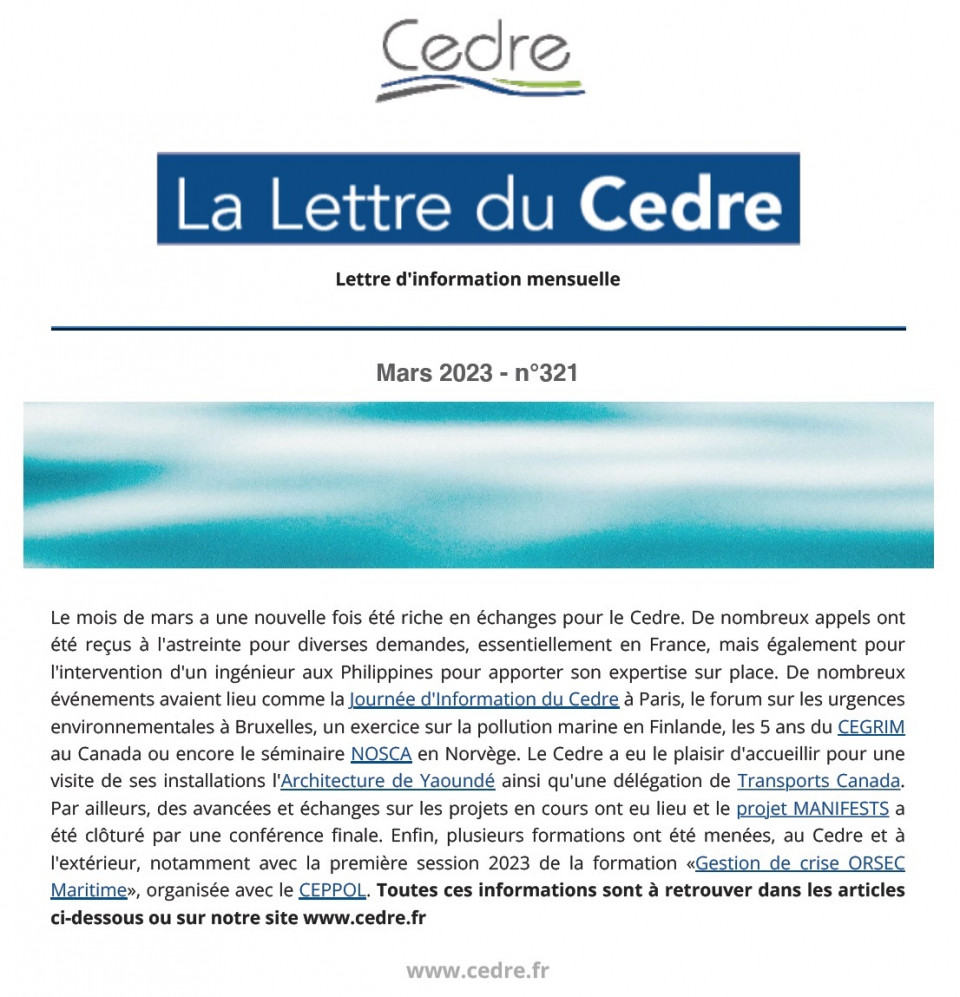 Cedre

La Lettre du Cedre

Lettre d'information mensuelle

Mars 2023 - n°321

Le mois de mars a une nouvelle fois été riche en échanges pour le Cedre. De nombreux appels ont été reçus à l'astreinte pour diverses demandes, essentiellement en France, mais également pour l'intervention d'un ingénieur aux Philippines pour apporter son expertise sur place. De nombreux événements avaient lieu comme la Journée d'Information du Cedre à Paris, le forum sur les urgences environnementales à Bruxelles, un exercice sur la pollution marine en Finlande, les 5 ans du CEGRIM au Canada ou encore le séminaire NOSCA en Norvège. Le Cedre a eu le plaisir d'accueillir pour une visite de ses installations l'Architecture de Yaoundé ainsi qu'une délégation de Transports Canada. Par ailleurs, des avancées et échanges sur les projets en cours ont eu lieu et le projet MANIFESTS a été clôturé par une conférence finale. Enfin, plusieurs formations ont été menées, au Cedre et à l'extérieur, notamment avec la première session 2023 de la formation «Gestion de crise ORSEC Maritime», organisée avec le CEPPOL. Toutes ces informations sont à retrouver dans les articles ci-dessous ou sur notre site www.cedre.fr

www.cedre.fr